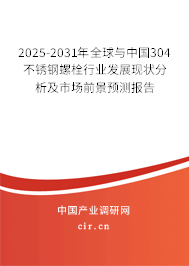 2025-2031年全球与中国304不锈钢螺栓行业发展现状分析及市场前景预测报告

中国产业调研网

cir.cn